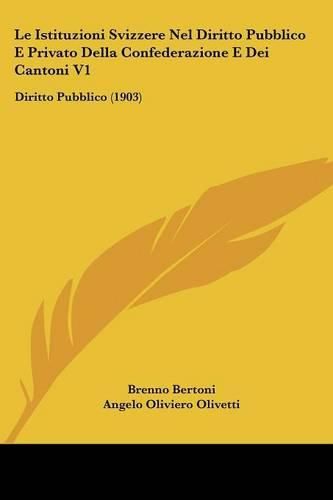 Le Istituzioni Svizzere Nel Diritto Pubblico E Privato Della Confederazione E Dei Cantoni V1

Diritto Pubblico (1903)

Brenno Bertoni
Angelo Oliviero Olivetti